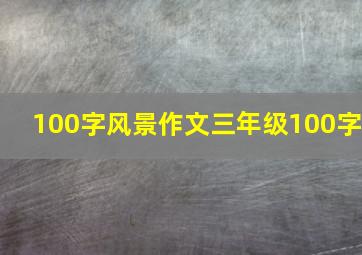 100字风景作文三年级100字